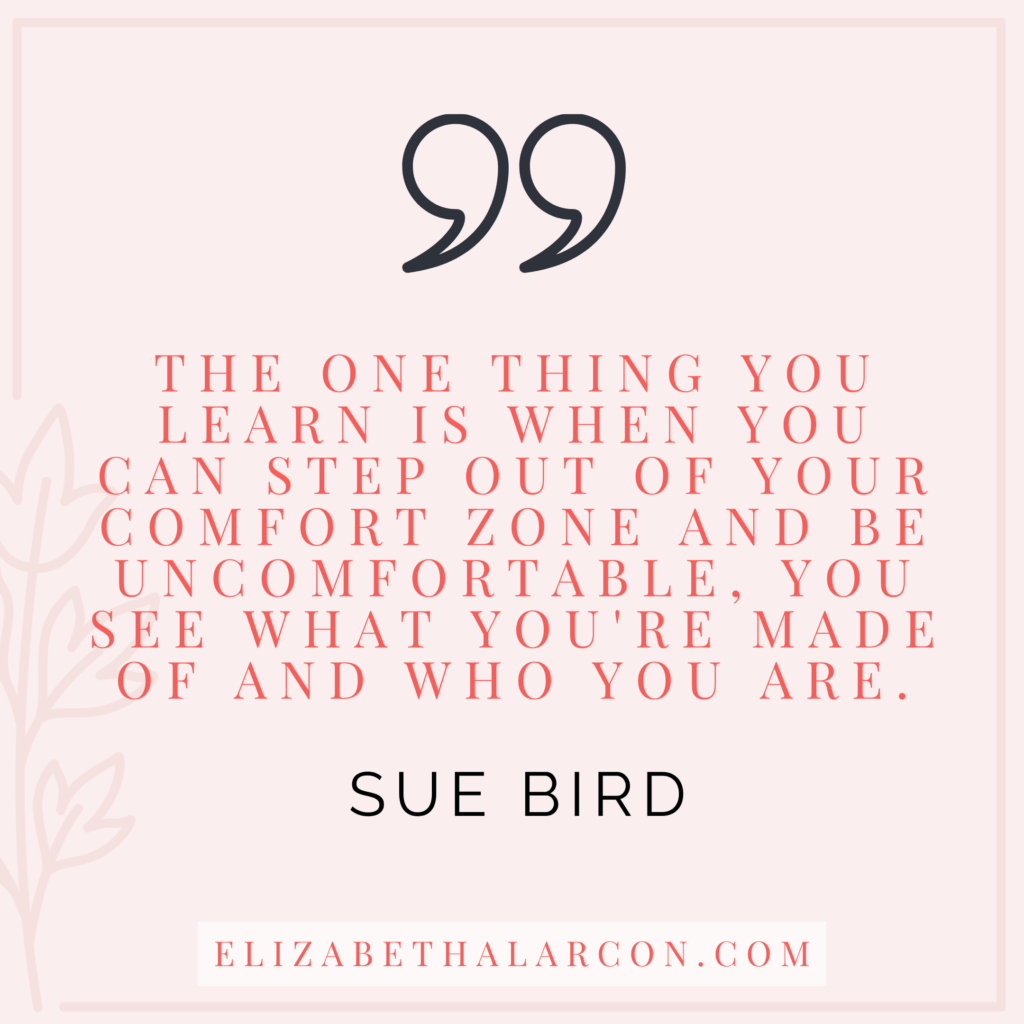 THE ONE THING YOU LEARN IS WHEN YOU CAN STEP OUT OF YOUR COMFORT ZONE AND BE UNCOMFORTABLE, YOU SEE WHAT YOU'RE MADE OF AND WHO YOU ARE.

SUE BIRD

ELIZABETHALARCON.COM